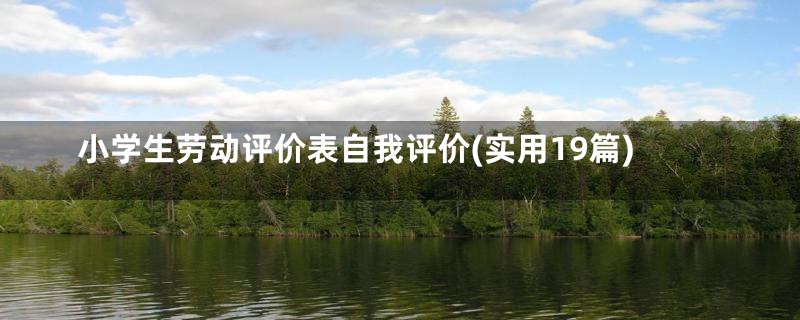 小学生劳动评价表自我评价(实用19篇)